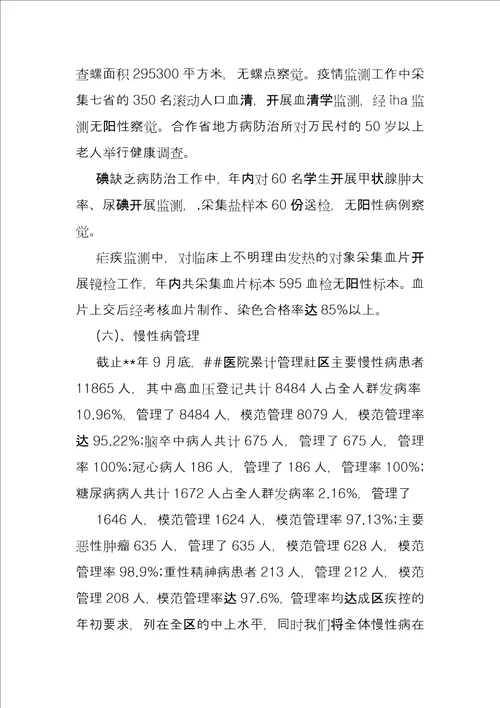 查螺面积 295300 平方米，无螺点察觉。疫情监测工作中采集七省的 350 名滚动人口血清，开展血清学监测，经 iha 监测无阳性察觉。合作省地方病防治所对万民村的 50 岁以上老人举行健康调查。

碘缺乏病防治工作中，年内对 60 名学生开展甲状腺肿大率、尿碘开展监测，,采集盐样本 60 份送检，无阳性病例察觉。

疟疾监测中，对临床上不明理由发热的对象采集血片开展镜检工作，年内共采集血片标本 595 血检无阳性标本。血片上交后经考核血片制作、染色合格率达 85%以上。

（六）、慢性病管理

截止**年 9 月底，##医院累计管理社区主要慢性病患者 11865 人，其中高血压登记共计 8484 人占全人群发病率 10.96%，管理了 8484 人，模范管理 8079 人，模范管理率达 95.22%;脑卒中病人共计 675 人，管理了 675 人，管理率 100%;冠心病人 186 人，管理了 186 人，管理率 100%;糖尿病病人共计 1672 人占全人群发病率 2.16%，管理了

1646 人，模范管理 1624 人，模范管理率 97.13%;主要恶性肿瘤 635 人，管理了 635 人，模范管理 628 人，模范管理率 98.9%;重性精神病患者 213 人，管理 212 人，模范管理 208 人，模范管理率达 97.6%，管理率均达成区疾控的年初要求，列在全区的中上水平，同时我们将全体慢性病在